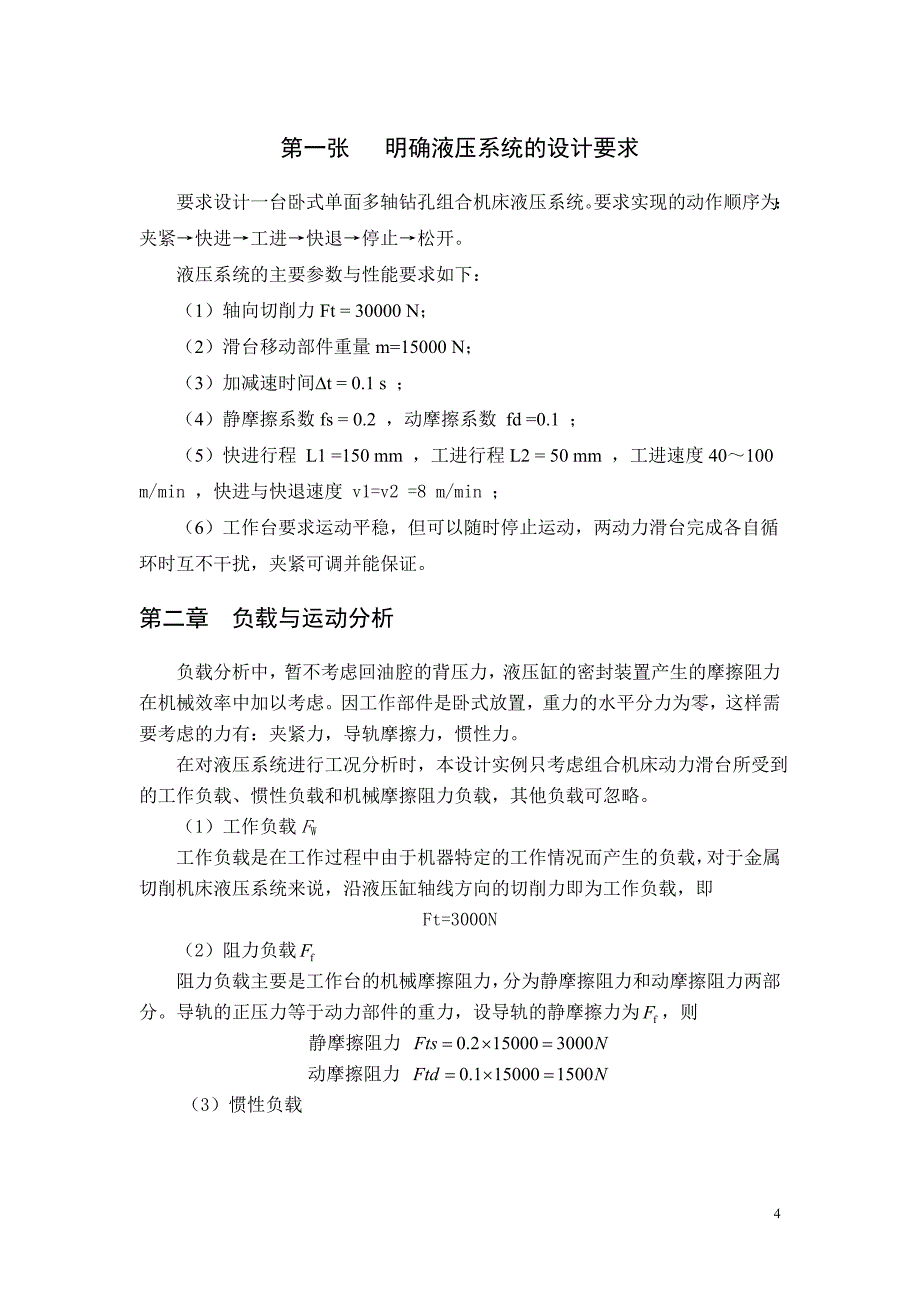 第一张　明确液压系统的设计要求

要求设计一台卧式单面多轴钻孔组合机床液压系统。要求实现的动作顺序为：夹紧→快进→工进→快退→停止→松开。

液压系统的主要参数与性能要求如下：

（1）轴向切削力 Ft = 30000 N；

（2）滑台移动部件重量 m=15000 N；

（3）加减速时间Δt = 0.1 s ；

（4）静摩擦系数 fs = 0.2 ，动摩擦系数 fd =0.1 ；

（5）快进行程 L1 =150 mm ，工进行程 L2 = 50 mm ，工进速度 40～100 m/min ，快进与快退速度 v1=v2 =8 m/min ；

（6）工作台要求运动平稳，但可以随时停止运动，两动力滑台完成各自循环时互不干扰，夹紧可调并能保证。

第二章　负载与运动分析

负载分析中，暂不考虑回油腔的背压力，液压缸的密封装置产生的摩擦阻力在机械效率中加以考虑。因工作部件是卧式放置，重力的水平分力为零，这样需要考虑的力有：夹紧力，导轨摩擦力，惯性力。

在对液压系统进行工况分析时，本设计实例只考虑组合机床动力滑台所受到的工作负载、惯性负载和机械摩擦阻力负载，其他负载可忽略。

（1）工作负载 $F_W$

工作负载是在工作过程中由于机器特定的工作情况而产生的负载，对于金属切削机床液压系统来说，沿液压缸轴线方向的切削力即为工作负载，即

Ft=3000N

（2）阻力负载 $F_f$

阻力负载主要是工作台的机械摩擦阻力，分为静摩擦阻力和动摩擦阻力两部分。导轨的正压力等于动力部件的重力，设导轨的静摩擦力为 $F_f$，则

静摩擦阻力 $Fts = 0.2 \times 15000 = 3000N$

动摩擦阻力 $Ftd = 0.1 \times 15000 = 1500N$

（3）惯性负载

4